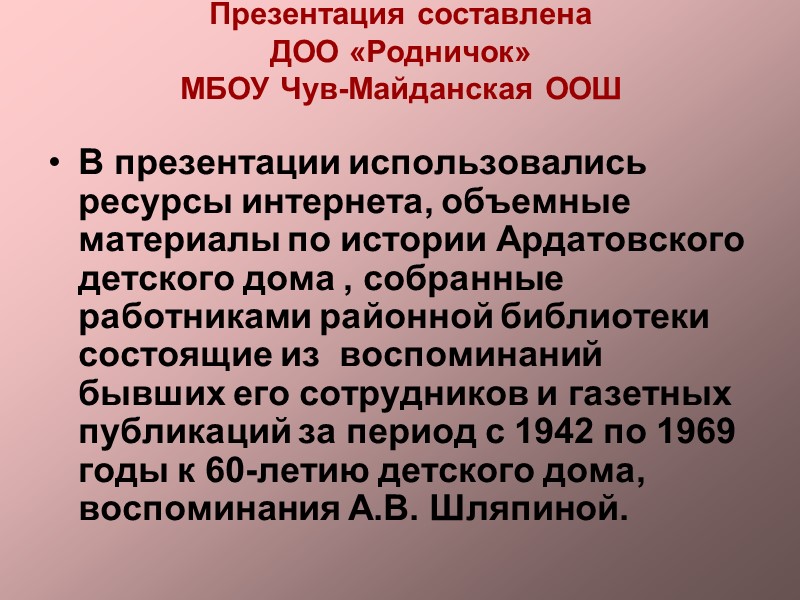 Презентация составлена
ДОО «Родничок»
МБОУ Чув-Майданская ООШ

• В презентации использовались ресурсы интернета, объемные материалы по истории Ардатовского детского дома , собранные работниками районной библиотеки состоящие из воспоминаний бывших его сотрудников и газетных публикаций за период с 1942 по 1969 годы к 60-летию детского дома, воспоминания А.В. Шляпиной.